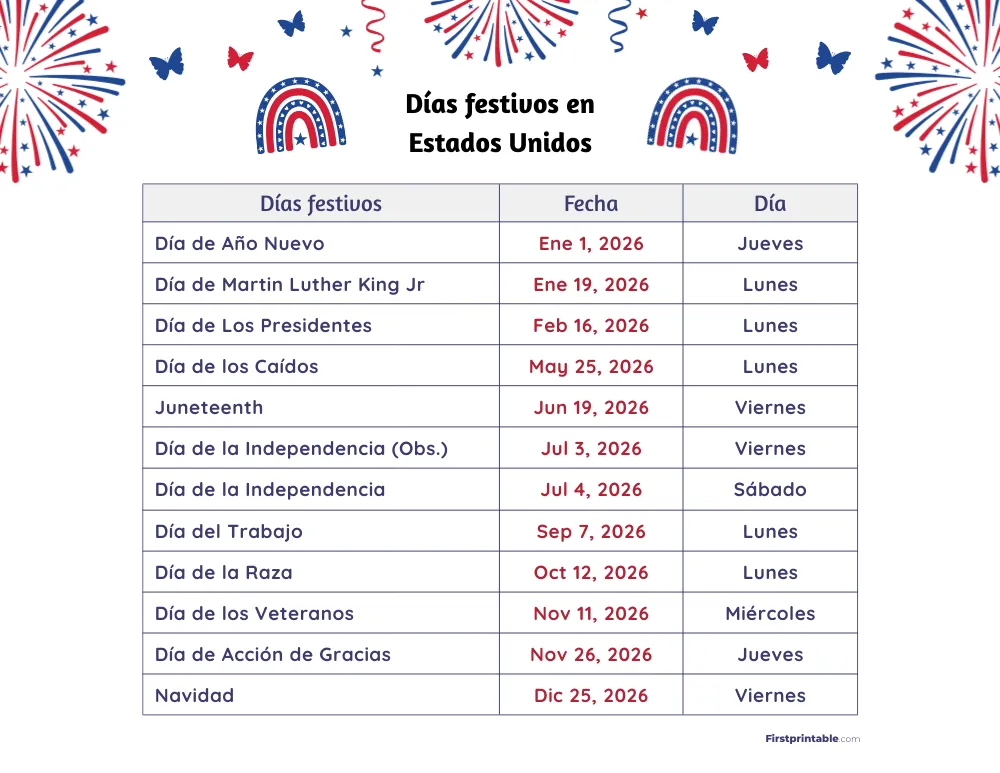 Días festivos en Estados Unidos

| Días festivos | Fecha | Día |
|---|---|---|
| Día de Año Nuevo | Ene 1, 2026 | Jueves |
| Día de Martin Luther King Jr | Ene 19, 2026 | Lunes |
| Día de Los Presidentes | Feb 16, 2026 | Lunes |
| Día de los Caídos | May 25, 2026 | Lunes |
| Juneteenth | Jun 19, 2026 | Viernes |
| Día de la Independencia (Obs.) | Jul 3, 2026 | Viernes |
| Día de la Independencia | Jul 4, 2026 | Sábado |
| Día del Trabajo | Sep 7, 2026 | Lunes |
| Día de la Raza | Oct 12, 2026 | Lunes |
| Día de los Veteranos | Nov 11, 2026 | Miércoles |
| Día de Acción de Gracias | Nov 26, 2026 | Jueves |
| Navidad | Dic 25, 2026 | Viernes |

Firstprintable.com